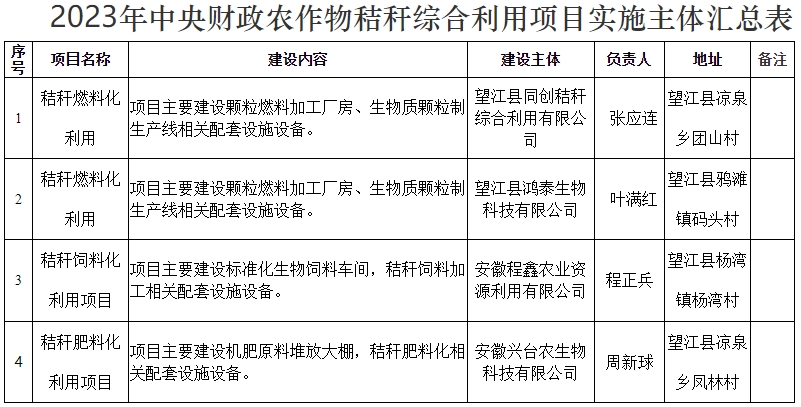 2023年中央财政农作物秸秆综合利用项目实施主体汇总表

| 序号 | 项目名称 | 建设内容 | 建设主体 | 负责人 | 地址 | 备注 |
|---|---|---|---|---|---|---|
| 1 | 秸秆燃料化利用 | 项目主要建设颗粒燃料加工厂房、生物质颗粒制生产线相关配套设施设备。 | 望江县同创秸秆综合利用有限公司 | 张应连 | 望江县凉泉乡团山村 | |
| 2 | 秸秆燃料化利用 | 项目主要建设颗粒燃料加工厂房、生物质颗粒制生产线相关配套设施设备。 | 望江县鸿泰生物科技有限公司 | 叶满红 | 望江县鸦滩镇码头村 | |
| 3 | 秸秆饲料化利用项目 | 项目主要建设标准化生物饲料车间，秸秆饲料加工相关配套设施设备。 | 安徽程鑫农业资源利用有限公司 | 程正兵 | 望江县杨湾镇杨湾村 | |
| 4 | 秸秆肥料化利用项目 | 项目主要建设机肥原料堆放大棚，秸秆肥料化相关配套设施设备。 | 安徽兴台农生物科技有限公司 | 周新球 | 望江县凉泉乡凤林村 | |